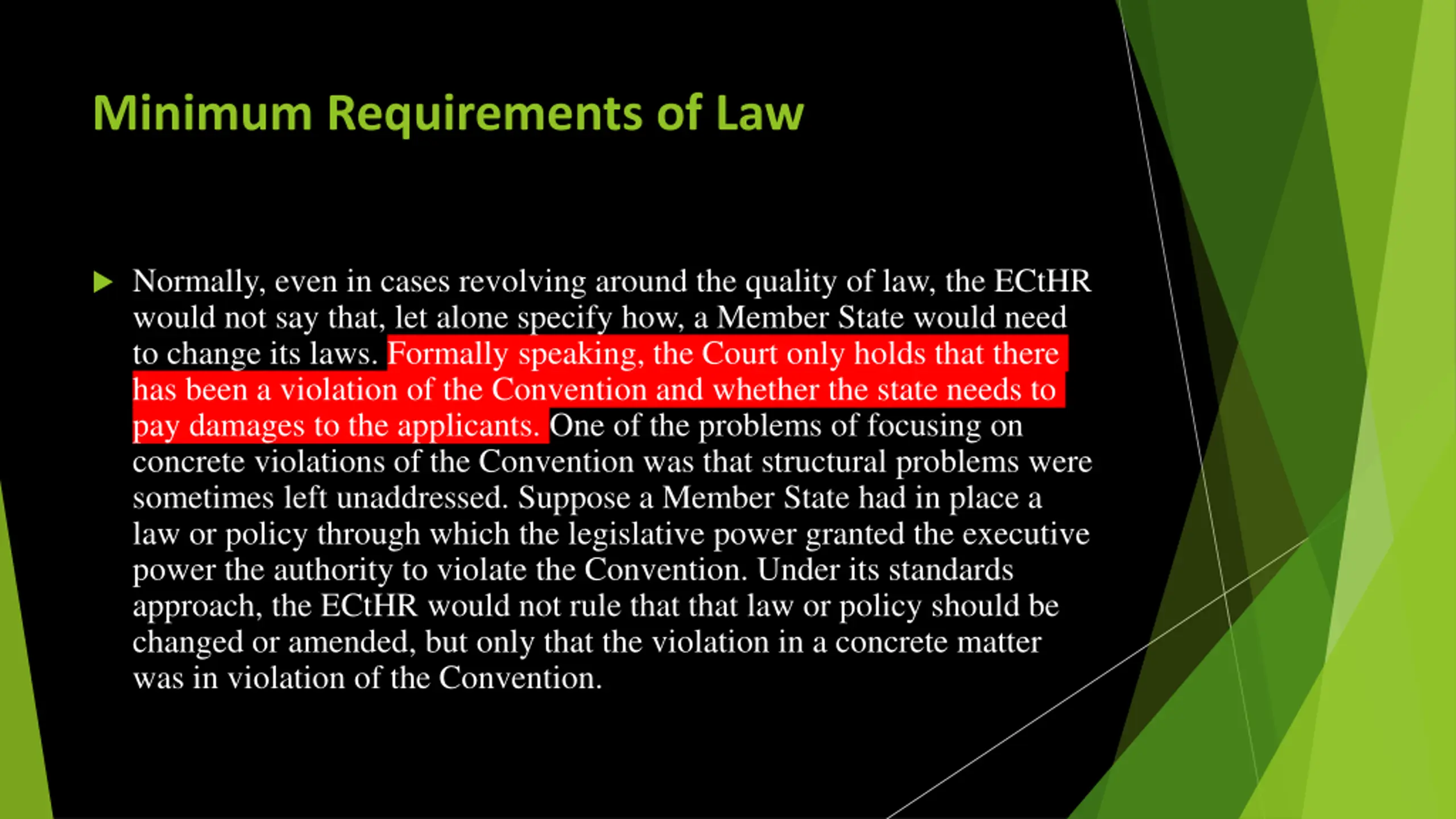 Minimum Requirements of Law

Normally, even in cases revolving around the quality of law, the ECtHR would not say that, let alone specify how, a Member State would need to change its laws. Formally speaking, the Court only holds that there has been a violation of the Convention and whether the state needs to pay damages to the applicants. One of the problems of focusing on concrete violations of the Convention was that structural problems were sometimes left unaddressed. Suppose a Member State had in place a law or policy through which the legislative power granted the executive power the authority to violate the Convention. Under its standards approach, the ECtHR would not rule that that law or policy should be changed or amended, but only that the violation in a concrete matter was in violation of the Convention.